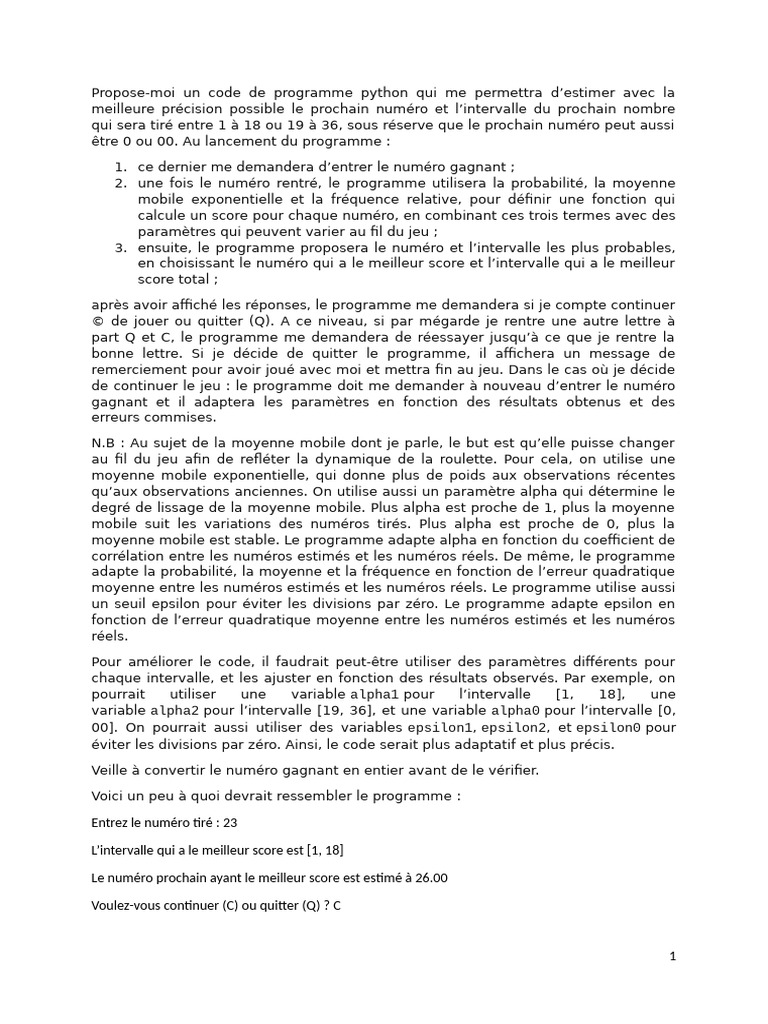 Propose-moi un code de programme python qui me permettra d'estimer avec la meilleure précision possible le prochain numéro et l'intervalle du prochain nombre qui sera tiré entre 1 à 18 ou 19 à 36, sous réserve que le prochain numéro peut aussi être 0 ou 00. Au lancement du programme :

1. ce dernier me demandera d'entrer le numéro gagnant ;
2. une fois le numéro rentré, le programme utilisera la probabilité, la moyenne mobile exponentielle et la fréquence relative, pour définir une fonction qui calcule un score pour chaque numéro, en combinant ces trois termes avec des paramètres qui peuvent varier au fil du jeu ;
3. ensuite, le programme proposera le numéro et l'intervalle les plus probables, en choisissant le numéro qui a le meilleur score et l'intervalle qui a le meilleur score total ;

après avoir affiché les réponses, le programme me demandera si je compte continuer © de jouer ou quitter (Q). A ce niveau, si par mégarde je rentre une autre lettre à part Q et C, le programme me demandera de réessayer jusqu'à ce que je rentre la bonne lettre. Si je décide de quitter le programme, il affichera un message de remerciement pour avoir joué avec moi et mettra fin au jeu. Dans le cas où je décide de continuer le jeu : le programme doit me demander à nouveau d'entrer le numéro gagnant et il adaptera les paramètres en fonction des résultats obtenus et des erreurs commises.

N.B : Au sujet de la moyenne mobile dont je parle, le but est qu'elle puisse changer au fil du jeu afin de refléter la dynamique de la roulette. Pour cela, on utilise une moyenne mobile exponentielle, qui donne plus de poids aux observations récentes qu'aux observations anciennes. On utilise aussi un paramètre alpha qui détermine le degré de lissage de la moyenne mobile. Plus alpha est proche de 1, plus la moyenne mobile suit les variations des numéros tirés. Plus alpha est proche de 0, plus la moyenne mobile est stable. Le programme adapte alpha en fonction du coefficient de corrélation entre les numéros estimés et les numéros réels. De même, le programme adapte la probabilité, la moyenne et la fréquence en fonction de l'erreur quadratique moyenne entre les numéros estimés et les numéros réels. Le programme utilise aussi un seuil epsilon pour éviter les divisions par zéro. Le programme adapte epsilon en fonction de l'erreur quadratique moyenne entre les numéros estimés et les numéros réels.

Pour améliorer le code, il faudrait peut-être utiliser des paramètres différents pour chaque intervalle, et les ajuster en fonction des résultats observés. Par exemple, on pourrait utiliser une variable alpha1 pour l'intervalle [1, 18], une variable alpha2 pour l'intervalle [19, 36], et une variable alpha0 pour l'intervalle [0, 00]. On pourrait aussi utiliser des variables epsilon1, epsilon2, et epsilon0 pour éviter les divisions par zéro. Ainsi, le code serait plus adaptatif et plus précis.

Veille à convertir le numéro gagnant en entier avant de le vérifier.

Voici un peu à quoi devrait ressembler le programme :

Entrez le numéro tiré : 23

L'intervalle qui a le meilleur score est [1, 18]

Le numéro prochain ayant le meilleur score est estimé à 26.00

Voulez-vous continuer (C) ou quitter (Q) ? C

1